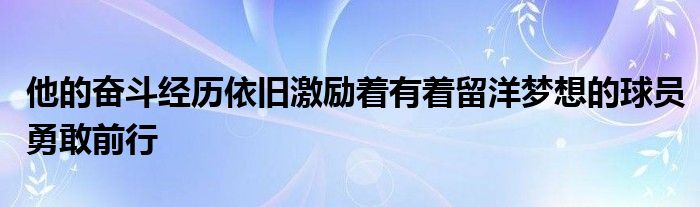 他的奋斗经历依旧激励着有着留洋梦想的球员勇敢前行